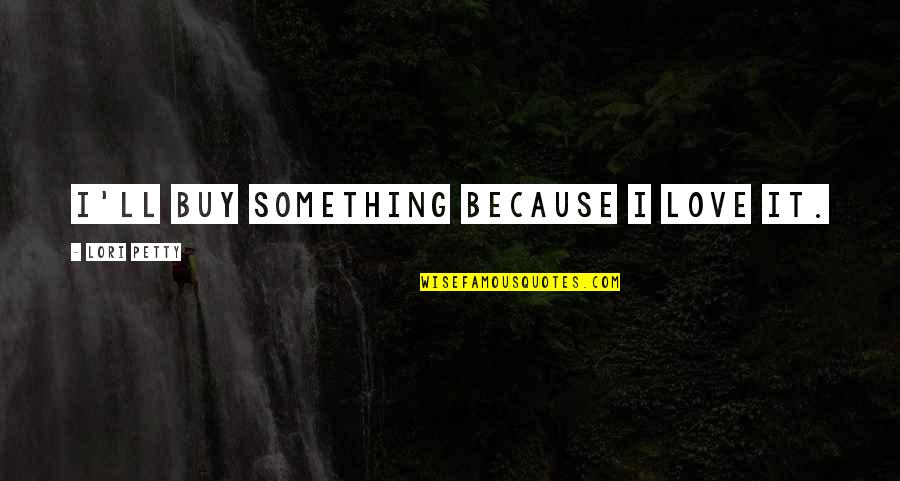 I'LL BUY SOMETHING BECAUSE I LOVE IT.

- LORI PETTY

WISEFAMOUSQUOTES.COM